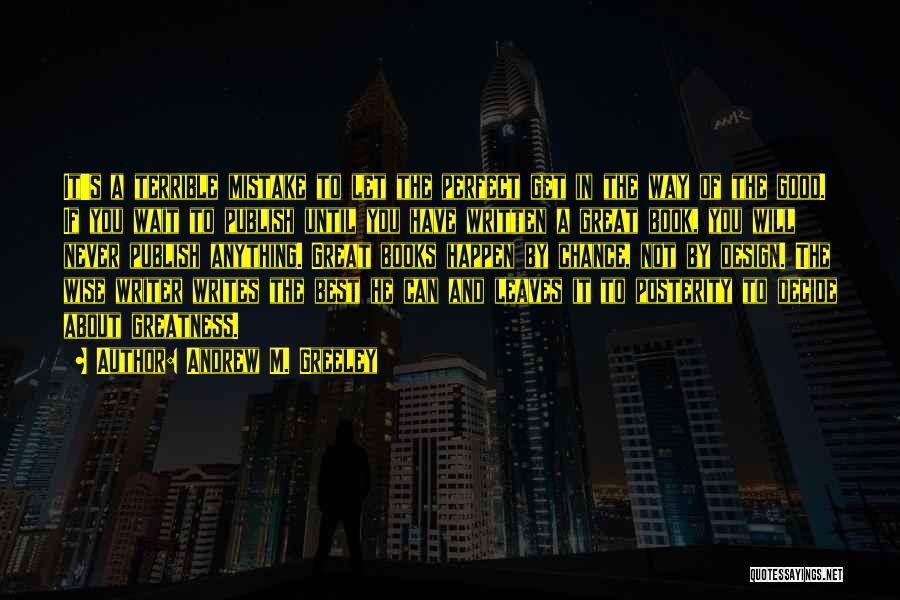 It's a terrible mistake to let the perfect get in the way of the good. If you wait to publish until you have written a great book, you will never publish anything. Great books happen by chance, not by design. The wise writer writes the best he can and leaves it to posterity to decide about greatness.

Author: Andrew M. Greeley

QUOTESSAYINGS.NET